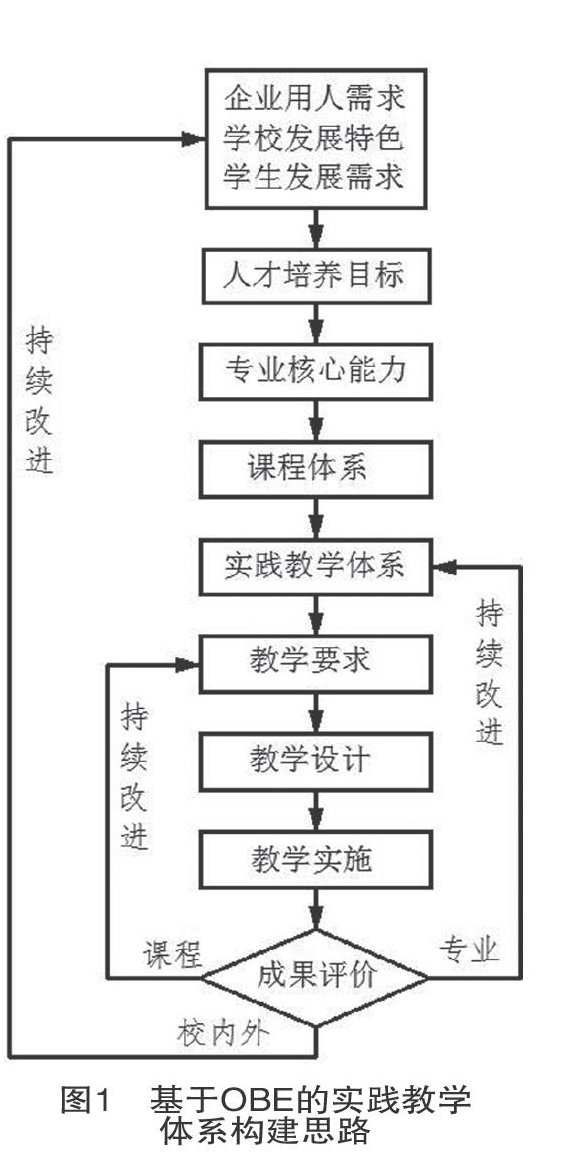 企业用人需求
学校发展特色
学生发展需求

人才培养目标

专业核心能力

课程体系

实践教学体系

教学要求

教学设计

教学实施

成果评价

持续改进

持续改进

持续改进

课程

专业

校内外

图1　基于OBE的实践教学体系构建思路